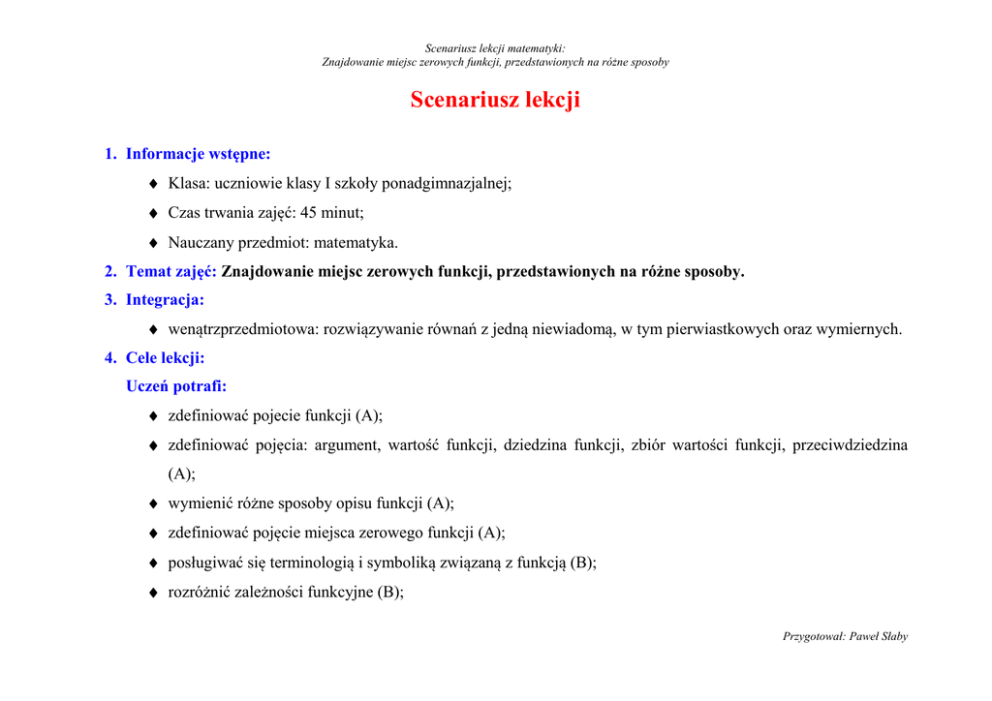 Scenariusz lekcji matematyki:
Znajdowanie miejsc zerowych funkcji, przedstawionych na różne sposoby

Scenariusz lekcji

1. Informacje wstępne:

♦ Klasa: uczniowie klasy I szkoły ponadgimnazjalnej;

♦ Czas trwania zajęć: 45 minut;

♦ Nauczany przedmiot: matematyka.

2. Temat zajęć: Znajdowanie miejsc zerowych funkcji, przedstawionych na różne sposoby.

3. Integracja:

♦ wenątrzprzedmiotowa: rozwiązywanie równań z jedną niewiadomą, w tym pierwiastkowych oraz wymiernych.

4. Cele lekcji:

Uczeń potrafi:

♦ zdefiniować pojecie funkcji (A);

♦ zdefiniować pojęcia: argument, wartość funkcji, dziedzina funkcji, zbiór wartości funkcji, przeciwdziedzina (A);

♦ wymienić różne sposoby opisu funkcji (A);

♦ zdefiniować pojęcie miejsca zerowego funkcji (A);

♦ posługiwać się terminologią i symboliką związaną z funkcją (B);

♦ rozróżnić zależności funkcyjne (B);

Przygotował: Paweł Słaby